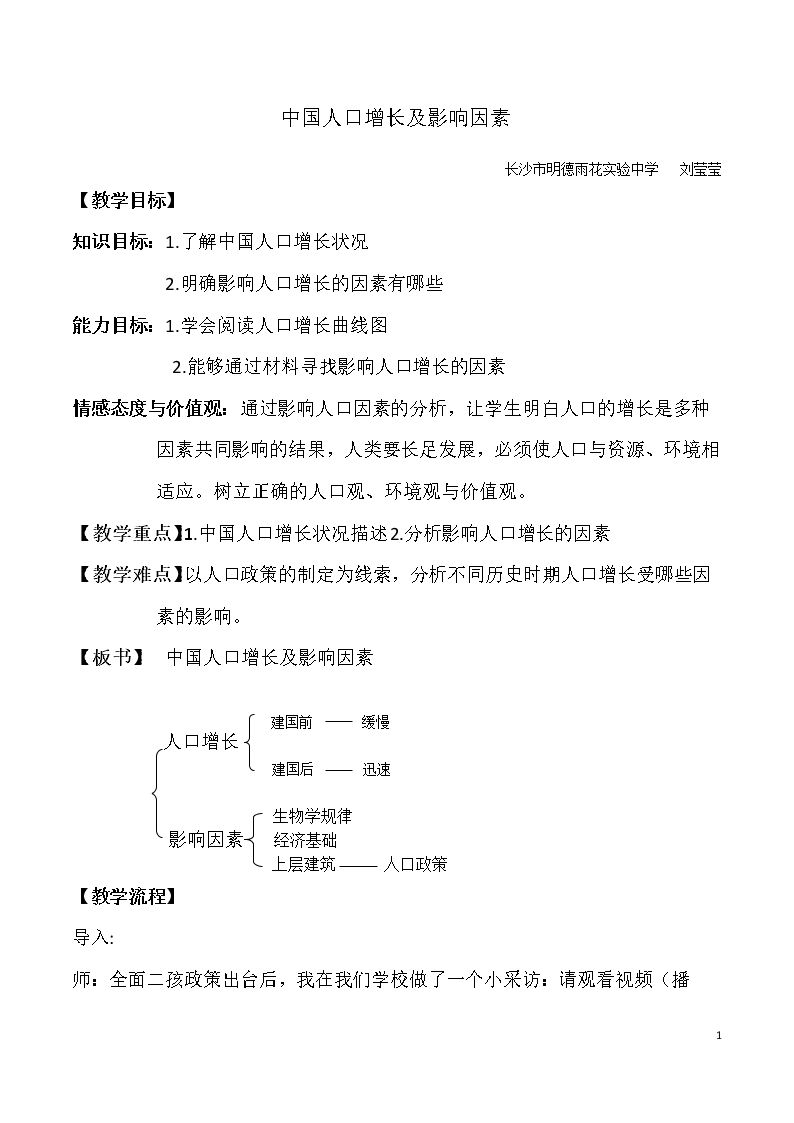 中国人口增长及影响因素

长沙市明德雨花实验中学 刘莹莹

【教学目标】

知识目标：1.了解中国人口增长状况

2.明确影响人口增长的因素有哪些

能力目标：1.学会阅读人口增长曲线图

2.能够通过材料寻找影响人口增长的因素

情感态度与价值观：通过影响人口因素的分析，让学生明白人口的增长是多种因素共同影响的结果，人类要长足发展，必须使人口与资源、环境相适应。树立正确的人口观、环境观与价值观。

【教学重点】1.中国人口增长状况描述2.分析影响人口增长的因素

【教学难点】以人口政策的制定为线索，分析不同历史时期人口增长受哪些因素的影响。

【板书】 中国人口增长及影响因素

人口增长
建国前 —— 缓慢
建国后 —— 迅速

影响因素
生物学规律
经济基础
上层建筑 —— 人口政策

【教学流程】

导入:

师：全面二孩政策出台后，我在我们学校做了一个小采访：请观看视频（播

1